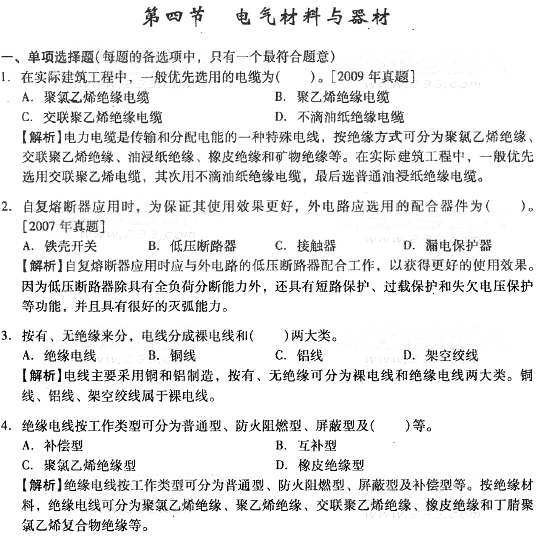 第四节　电气材料与器材

一、单项选择题(每题的备选项中，只有一个最符合题意)

1. 在实际建筑工程中，一般优先选用的电缆为(　　)。[2009 年真题]

A. 聚氯乙烯绝缘电缆　　B. 聚乙烯绝缘电缆

C. 交联聚乙烯绝缘电缆　　D. 不滴油纸绝缘电缆

【解析】电力电缆是传输和分配电能的一种特殊电线，按绝缘方式可分为聚氯乙烯绝缘、交联聚乙烯绝缘、油浸纸绝缘、橡皮绝缘和矿物绝缘等。在实际建筑工程中，一般优先选用交联聚乙烯电缆，其次用不滴油纸绝缘电缆，最后选普通油浸纸绝缘电缆。

2. 自复熔断器应用时，为保证其使用效果更好，外电路应选用的配合器件为(　　)。[2007 年真题]

A. 铁壳开关　　B. 低压断路器　　C. 接触器　　D. 漏电保护器

【解析】自复熔断器应用时应与外电路的低压断路器配合工作，以获得更好的使用效果。因为低压断路器除具有全负荷分断能力外，还具有短路保护、过载保护和失欠电压保护等功能，并且具有很好的灭弧能力。

3. 按有、无绝缘来分，电线分成裸电线和(　　)两大类。

A. 绝缘电线　　B. 铜线　　C. 铝线　　D. 架空绞线

【解析】电线主要采用铜和铝制造，按有、无绝缘可分为裸电线和绝缘电线两大类。铜线、铝线、架空绞线属于裸电线。

4. 绝缘电线按工作类型可分为普通型、防火阻燃型、屏蔽型及(　　)等。

A. 补偿型　　B. 互补型

C. 聚氯乙烯绝缘型　　D. 橡皮绝缘型

【解析】绝缘电线按工作类型可分为普通型、防火阻燃型、屏蔽型及补偿型等。按绝缘材料，绝缘电线可分为聚氯乙烯绝缘、聚乙烯绝缘、交联聚乙烯绝缘、橡皮绝缘和丁腈聚氯乙烯复合物绝缘等。